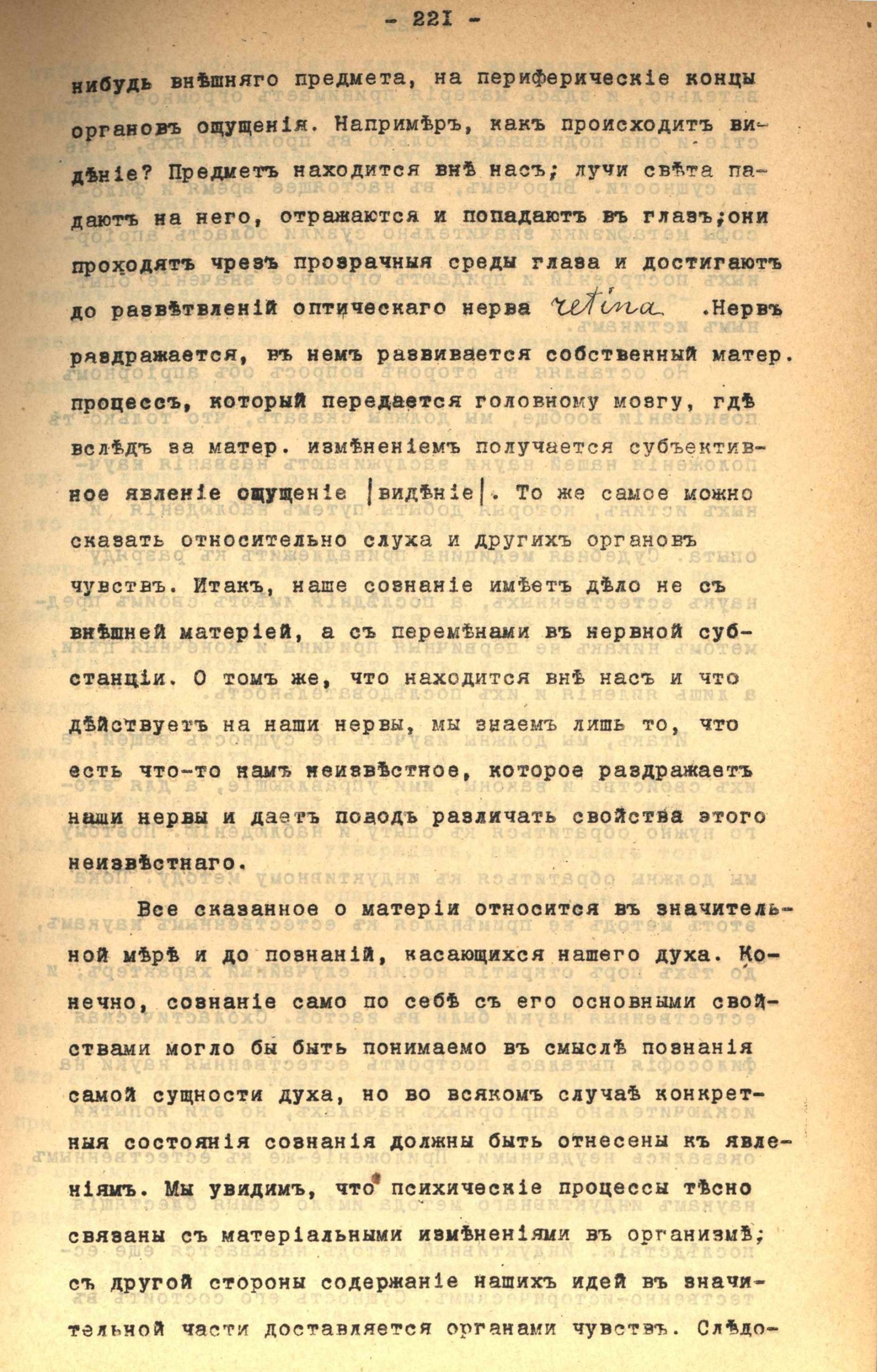 - 221 -

нибудь внѣшняго предмета, на периферическіе концы органовъ ощущенія. Напримѣръ, какъ происходитъ видѣніе? Предметъ находится внѣ насъ; лучи свѣта падаютъ на него, отражаются и попадаютъ въ глазъ;они проходятъ чрезъ прозрачныя среды глаза и достигаютъ до развѣтвленій оптическаго нерва retina .Нервъ раздражается, въ немъ развивается собственный матер. процессъ, который передается головному мозгу, гдѣ вслѣдъ за матер. измѣненіемъ получается субъективное явленіе ощущеніе |видѣніе|. То же самое можно сказать относительно слуха и другихъ органовъ чувствъ. Итакъ, наше сознаніе имѣетъ дѣло не съ внѣшней матеріей, а съ перемѣнами въ нервной субстанціи. О томъ же, что находится внѣ насъ и что дѣйствуетъ на наши нервы, мы знаемъ лишь то, что есть что-то намъ неизвѣстное, которое раздражаетъ наши нервы и даетъ поводъ различать свойства этого неизвѣстнаго.

Все сказанное о матеріи относится въ значительной мѣрѣ и до познаній, касающихся нашего духа. Конечно, сознаніе само по себѣ съ его основными свойствами могло бы быть понимаемо въ смыслѣ познанія самой сущности духа, но во всякомъ случаѣ конкретныя состоянія сознанія должны быть отнесены къ явленіямъ. Мы увидимъ, что психическіе процессы тѣсно связаны съ матеріальными измѣненіями въ организмѣ; съ другой стороны содержаніе нашихъ идей въ значительной части доставляется органами чувствъ. Слѣдо-